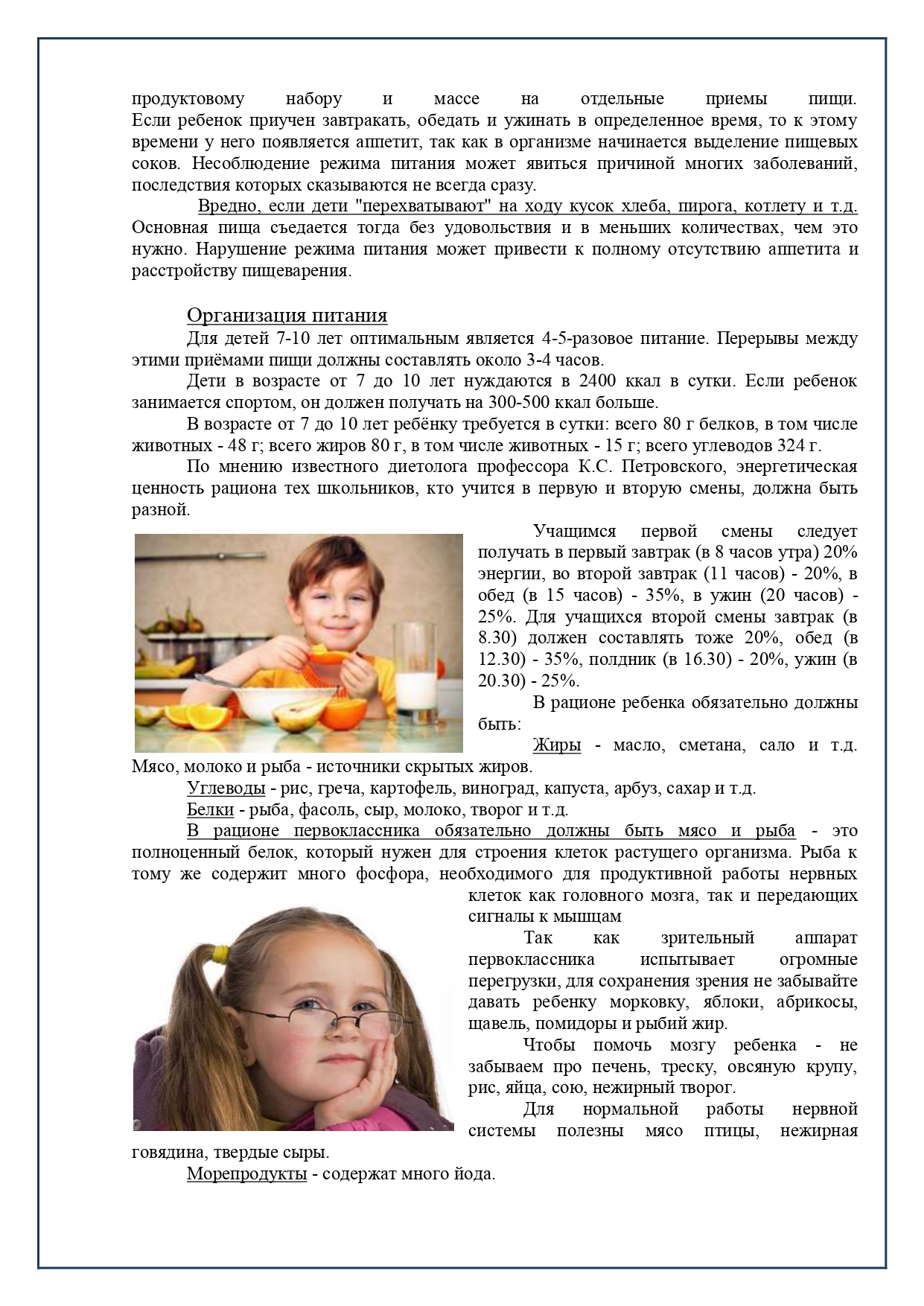 продуктовому набору и массе на отдельные приемы пищи. Если ребенок приучен завтракать, обедать и ужинать в определенное время, то к этому времени у него появляется аппетит, так как в организме начинается выделение пищевых соков. Несоблюдение режима питания может явиться причиной многих заболеваний, последствия которых сказываются не всегда сразу.

Вредно, если дети "перехватывают" на ходу кусок хлеба, пирога, котлету и т.д. Основная пища съедается тогда без удовольствия и в меньших количествах, чем это нужно. Нарушение режима питания может привести к полному отсутствию аппетита и расстройству пищеварения.

Организация питания

Для детей 7-10 лет оптимальным является 4-5-разовое питание. Перерывы между этими приёмами пищи должны составлять около 3-4 часов.

Дети в возрасте от 7 до 10 лет нуждаются в 2400 ккал в сутки. Если ребенок занимается спортом, он должен получать на 300-500 ккал больше.

В возрасте от 7 до 10 лет ребёнку требуется в сутки: всего 80 г белков, в том числе животных - 48 г; всего жиров 80 г, в том числе животных - 15 г; всего углеводов 324 г.

По мнению известного диетолога профессора К.С. Петровского, энергетическая ценность рациона тех школьников, кто учится в первую и вторую смены, должна быть разной.

Учащимся первой смены следует получать в первый завтрак (в 8 часов утра) 20% энергии, во второй завтрак (11 часов) - 20%, в обед (в 15 часов) - 35%, в ужин (20 часов) - 25%. Для учащихся второй смены завтрак (в 8.30) должен составлять тоже 20%, обед (в 12.30) - 35%, полдник (в 16.30) - 20%, ужин (в 20.30) - 25%.

В рационе ребенка обязательно должны быть:

Жиры - масло, сметана, сало и т.д. Мясо, молоко и рыба - источники скрытых жиров.

Углеводы - рис, греча, картофель, виноград, капуста, арбуз, сахар и т.д.

Белки - рыба, фасоль, сыр, молоко, творог и т.д.

В рационе первоклассника обязательно должны быть мясо и рыба - это полноценный белок, который нужен для строения клеток растущего организма. Рыба к тому же содержит много фосфора, необходимого для продуктивной работы нервных клеток как головного мозга, так и передающих сигналы к мышцам

Так как зрительный аппарат первоклассника испытывает огромные перегрузки, для сохранения зрения не забывайте давать ребенку морковку, яблоки, абрикосы, щавель, помидоры и рыбий жир.

Чтобы помочь мозгу ребенка - не забываем про печень, треску, овсяную крупу, рис, яйца, сою, нежирный творог.

Для нормальной работы нервной системы полезны мясо птицы, нежирная говядина, твердые сыры.

Морепродукты - содержат много йода.